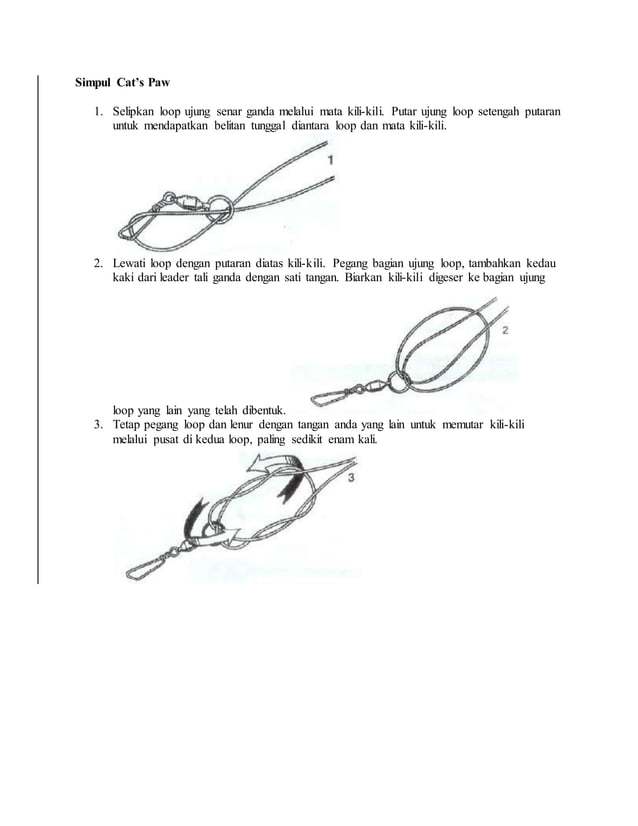 **Simpul Cat's Paw**

1. Selipkan loop ujung senar ganda melalui mata kili-kili. Putar ujung loop setengah putaran untuk mendapatkan belitan tunggal diantara loop dan mata kili-kili.

1

2. Lewati loop dengan putaran diatas kili-kili. Pegang bagian ujung loop, tambahkan kedau kaki dari leader tali ganda dengan sati tangan. Biarkan kili-kili digeser ke bagian ujung

2

loop yang lain yang telah dibentuk.

3. Tetap pegang loop dan lenur dengan tangan anda yang lain untuk memutar kili-kili melalui pusat di kedua loop, paling sedikit enam kali.

3